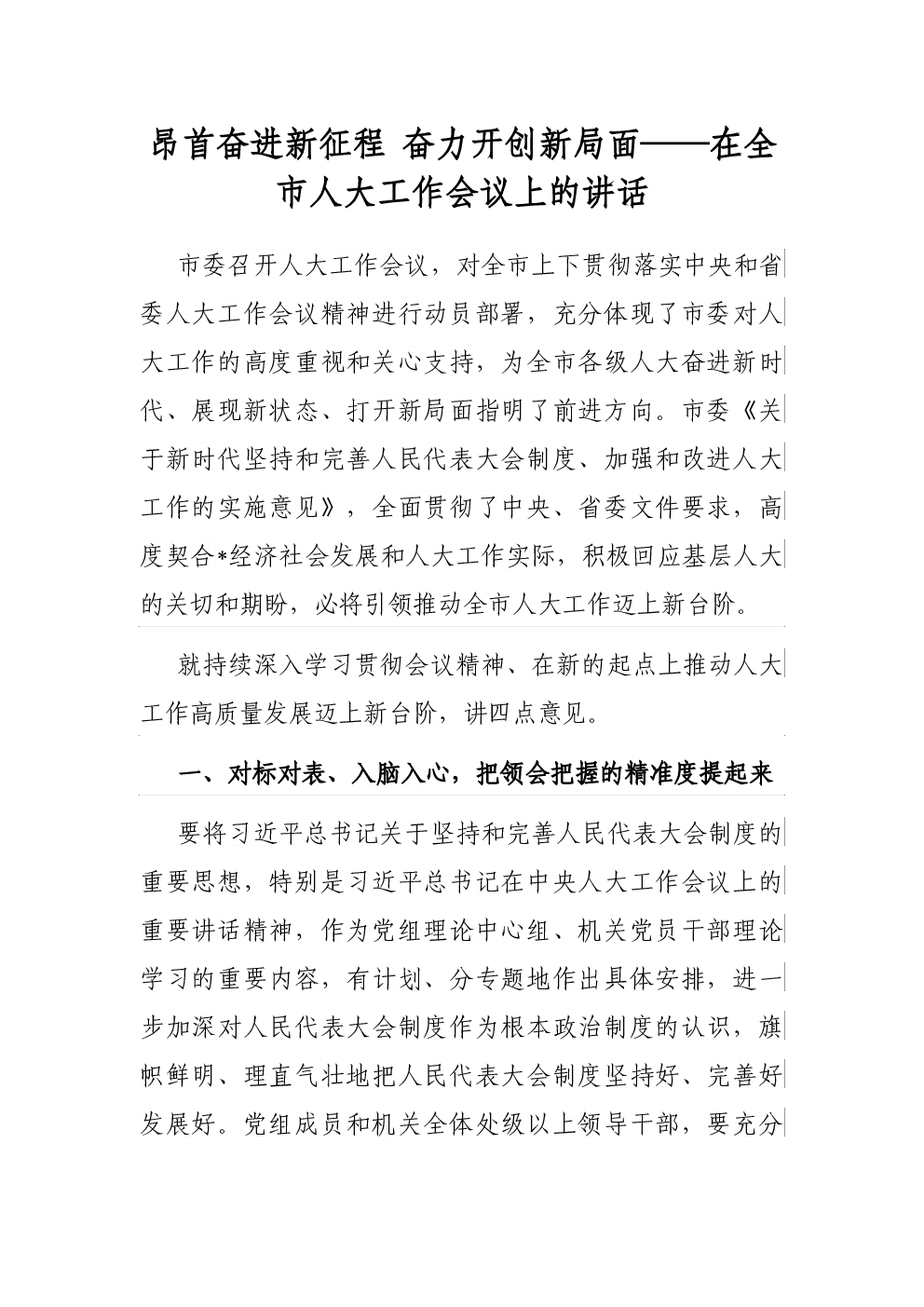 昂首奋进新征程 奋力开创新局面——在全市人大工作会议上的讲话

市委召开人大工作会议，对全市上下贯彻落实中央和省委人大工作会议精神进行动员部署，充分体现了市委对人大工作的高度重视和关心支持，为全市各级人大奋进新时代、展现新状态、打开新局面指明了前进方向。市委《关于新时代坚持和完善人民代表大会制度、加强和改进人大工作的实施意见》，全面贯彻了中央、省委文件要求，高度契合*经济社会发展和人大工作实际，积极回应基层人大的关切和期盼，必将引领推动全市人大工作迈上新台阶。

就持续深入学习贯彻会议精神、在新的起点上推动人大工作高质量发展迈上新台阶，讲四点意见。

一、对标对表、入脑入心，把领会把握的精准度提起来

要将习近平总书记关于坚持和完善人民代表大会制度的重要思想，特别是习近平总书记在中央人大工作会议上的重要讲话精神，作为党组理论中心组、机关党员干部理论学习的重要内容，有计划、分专题地作出具体安排，进一步加深对人民代表大会制度作为根本政治制度的认识，旗帜鲜明、理直气壮地把人民代表大会制度坚持好、完善好发展好。党组成员和机关全体处级以上领导干部，要充分